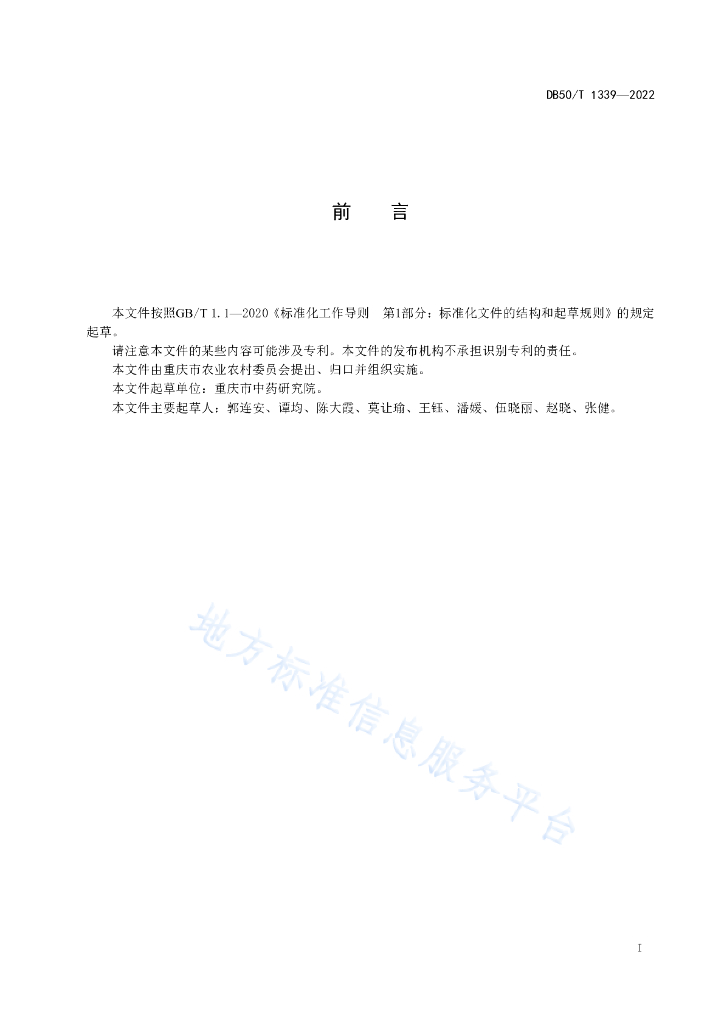 DB50/T 1339—2022

前　言

本文件按照GB/T 1.1—2020《标准化工作导则　第1部分：标准化文件的结构和起草规则》的规定起草。

请注意本文件的某些内容可能涉及专利。本文件的发布机构不承担识别专利的责任。

本文件由重庆市农业农村委员会提出、归口并组织实施。

本文件起草单位：重庆市中药研究院。

本文件主要起草人：郭连安、谭均、陈大霞、莫让瑜、王钰、潘媛、伍晓丽、赵晓、张健。

地方标准信息服务平台

I